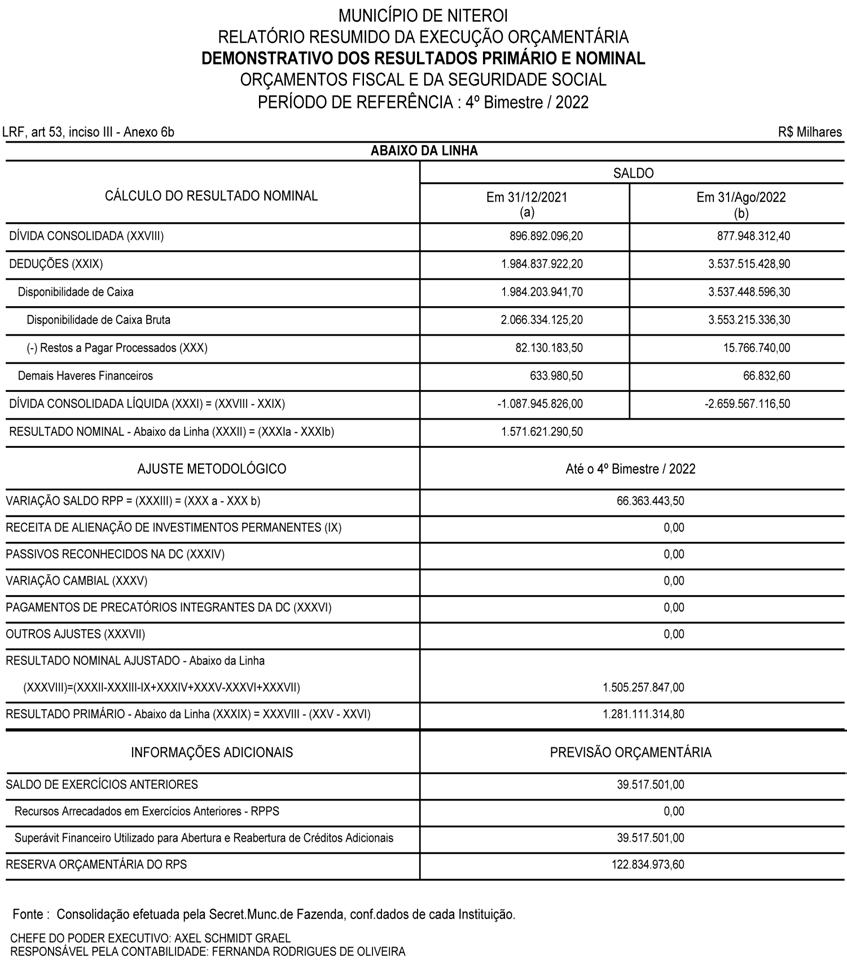 MUNICÍPIO DE NITEROI
RELATÓRIO RESUMIDO DA EXECUÇÃO ORÇAMENTÁRIA
DEMONSTRATIVO DOS RESULTADOS PRIMÁRIO E NOMINAL
ORÇAMENTOS FISCAL E DA SEGURIDADE SOCIAL
PERÍODO DE REFERÊNCIA : 4º Bimestre / 2022

LRF, art 53, inciso III - Anexo 6b

R$ Milhares

ABAIXO DA LINHA

| CÁLCULO DO RESULTADO NOMINAL | SALDO Em 31/12/2021 (a) | SALDO Em 31/Ago/2022 (b) |
|---|---|---|
| DÍVIDA CONSOLIDADA (XXVIII) | 896.892.096,20 | 877.948.312,40 |
| DEDUÇÕES (XXIX) | 1.984.837.922,20 | 3.537.515.428,90 |
| Disponibilidade de Caixa | 1.984.203.941,70 | 3.537.448.596,30 |
| Disponibilidade de Caixa Bruta | 2.066.334.125,20 | 3.553.215.336,30 |
| (-) Restos a Pagar Processados (XXX) | 82.130.183,50 | 15.766.740,00 |
| Demais Haveres Financeiros | 633.980,50 | 66.832,60 |
| DÍVIDA CONSOLIDADA LÍQUIDA (XXXI) = (XXVIII - XXIX) | -1.087.945.826,00 | -2.659.567.116,50 |
| RESULTADO NOMINAL - Abaixo da Linha (XXXII) = (XXXIa - XXXIb) | 1.571.621.290,50 | |

| AJUSTE METODOLÓGICO | Até o 4º Bimestre / 2022 |
|---|---|
| VARIAÇÃO SALDO RPP = (XXXIII) = (XXX a - XXX b) | 66.363.443,50 |
| RECEITA DE ALIENAÇÃO DE INVESTIMENTOS PERMANENTES (IX) | 0,00 |
| PASSIVOS RECONHECIDOS NA DC (XXXIV) | 0,00 |
| VARIAÇÃO CAMBIAL (XXXV) | 0,00 |
| PAGAMENTOS DE PRECATÓRIOS INTEGRANTES DA DC (XXXVI) | 0,00 |
| OUTROS AJUSTES (XXXVII) | 0,00 |
| RESULTADO NOMINAL AJUSTADO - Abaixo da Linha (XXXVIII)=(XXXII-XXXIII-IX+XXXIV+XXXV-XXXVI+XXXVII) | 1.505.257.847,00 |
| RESULTADO PRIMÁRIO - Abaixo da Linha (XXXIX) = XXXVIII - (XXV - XXVI) | 1.281.111.314,80 |

| INFORMAÇÕES ADICIONAIS | PREVISÃO ORÇAMENTÁRIA |
|---|---|
| SALDO DE EXERCÍCIOS ANTERIORES | 39.517.501,00 |
| Recursos Arrecadados em Exercícios Anteriores - RPPS | 0,00 |
| Superávit Financeiro Utilizado para Abertura e Reabertura de Créditos Adicionais | 39.517.501,00 |
| RESERVA ORÇAMENTÁRIA DO RPS | 122.834.973,60 |

Fonte : Consolidação efetuada pela Secret.Munc.de Fazenda, conf.dados de cada Instituição.

CHEFE DO PODER EXECUTIVO: AXEL SCHMIDT GRAEL
RESPONSÁVEL PELA CONTABILIDADE: FERNANDA RODRIGUES DE OLIVEIRA